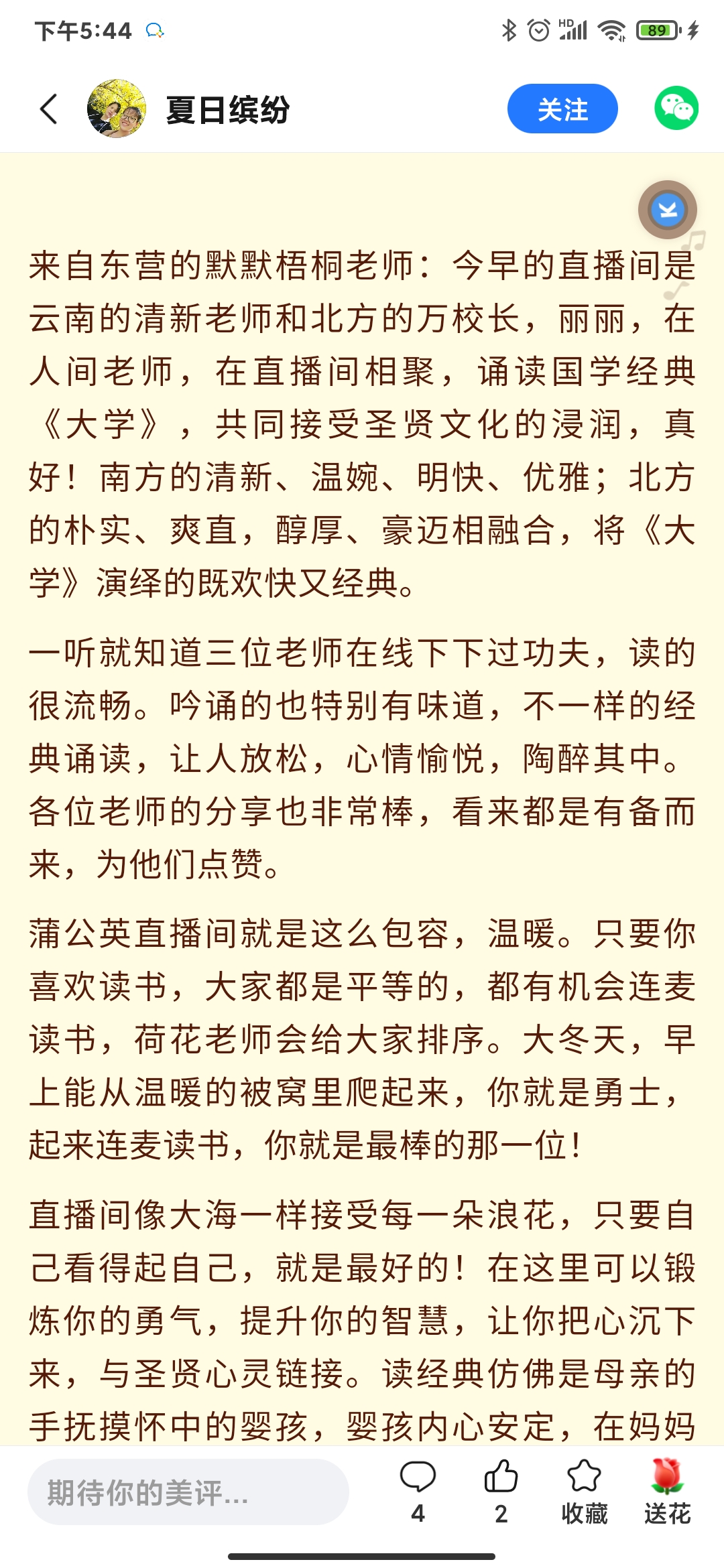 下午5:44

89

夏日缤纷

关注

来自东营的默默梧桐老师：今早的直播间是云南的清新老师和北方的万校长，丽丽，在人间老师，在直播间相聚，诵读国学经典《大学》，共同接受圣贤文化的浸润，真好！南方的清新、温婉、明快、优雅；北方的朴实、爽直，醇厚、豪迈相融合，将《大学》演绎的既欢快又经典。

一听就知道三位老师在线下下过功夫，读的很流畅。吟诵的也特别有味道，不一样的经典诵读，让人放松，心情愉悦，陶醉其中。各位老师的分享也非常棒，看来都是有备而来，为他们点赞。

蒲公英直播间就是这么包容，温暖。只要你喜欢读书，大家都是平等的，都有机会连麦读书，荷花老师会给大家排序。大冬天，早上能从温暖的被窝里爬起来，你就是勇士，起来连麦读书，你就是最棒的那一位！

直播间像大海一样接受每一朵浪花，只要自己看得起自己，就是最好的！在这里可以锻炼你的勇气，提升你的智慧，让你把心沉下来，与圣贤心灵链接。读经典仿佛是母亲的手抚摸怀中的婴孩，婴孩内心安定，在妈妈

期待你的美评...

4

2

收藏

送花